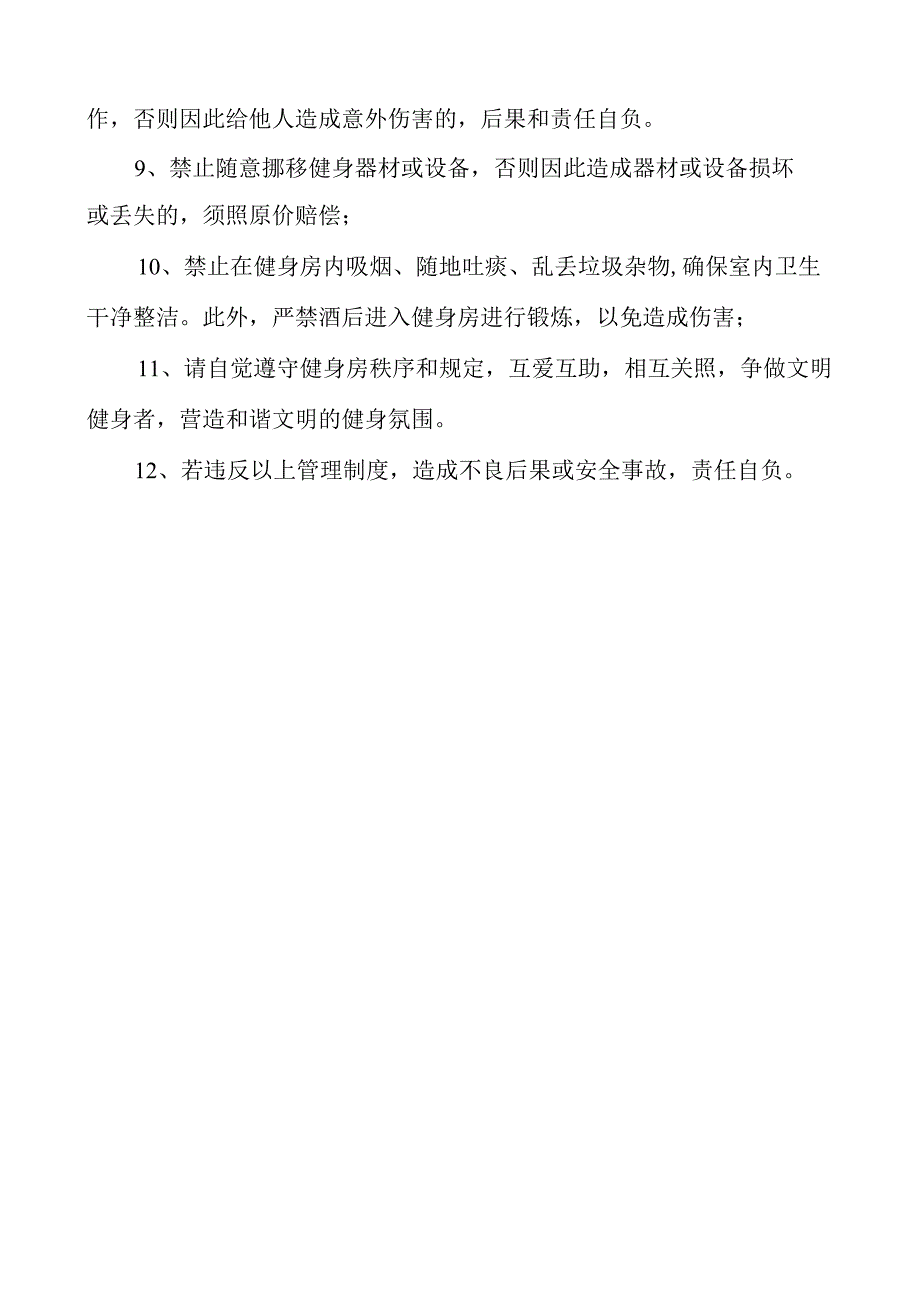 作，否则因此给他人造成意外伤害的，后果和责任自负。

9、禁止随意挪移健身器材或设备，否则因此造成器材或设备损坏或丢失的，须照原价赔偿；

10、禁止在健身房内吸烟、随地吐痰、乱丢垃圾杂物,确保室内卫生干净整洁。此外，严禁酒后进入健身房进行锻炼，以免造成伤害；

11、请自觉遵守健身房秩序和规定，互爱互助，相互关照，争做文明健身者，营造和谐文明的健身氛围。

12、若违反以上管理制度，造成不良后果或安全事故，责任自负。